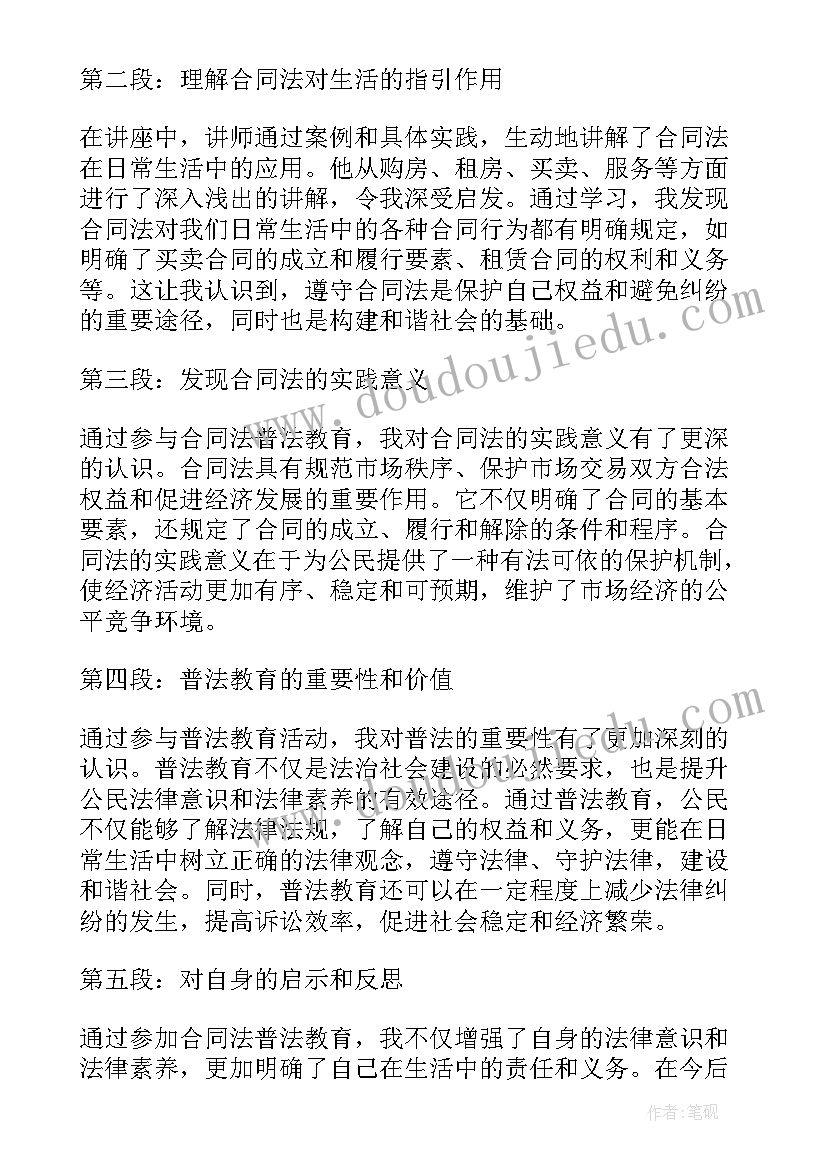 第二段：理解合同法对生活的指引作用

在讲座中，讲师通过案例和具体实践，生动地讲解了合同法在日常生活中的应用。他从购房、租房、买卖、服务等方面进行了深入浅出的讲解，令我深受启发。通过学习，我发现合同法对我们日常生活中的各种合同行为都有明确规定，如明确了买卖合同的成立和履行要素、租赁合同的权利和义务等。这让我认识到，遵守合同法是保护自己权益和避免纠纷的重要途径，同时也是构建和谐社会的基础。

第三段：发现合同法的实践意义

通过参与合同法普法教育，我对合同法的实践意义有了更深的认识。合同法具有规范市场秩序、保护市场交易双方合法权益和促进经济发展的重要作用。它不仅明确了合同的基本要素，还规定了合同的成立、履行和解除的条件和程序。合同法的实践意义在于为公民提供了一种有法可依的保护机制，使经济活动更加有序、稳定和可预期，维护了市场经济的公平竞争环境。

第四段：普法教育的重要性和价值

通过参与普法教育活动，我对普法的重要性有了更加深刻的认识。普法教育不仅是法治社会建设的必然要求，也是提升公民法律意识和法律素养的有效途径。通过普法教育，公民不仅能够了解法律法规，了解自己的权益和义务，更能在日常生活中树立正确的法律观念，遵守法律、守护法律，建设和谐社会。同时，普法教育还可以在一定程度上减少法律纠纷的发生，提高诉讼效率，促进社会稳定和经济繁荣。

第五段：对自身的启示和反思

通过参加合同法普法教育，我不仅增强了自身的法律意识和法律素养，更加明确了自己在生活中的责任和义务。在今后

www.doudoujiedu.com

作者：笔砚